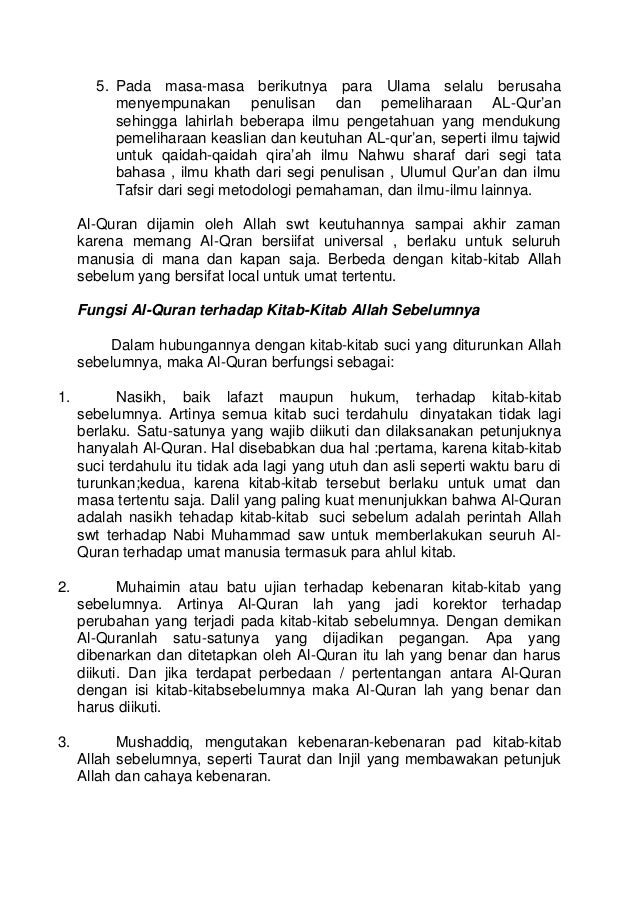 5. Pada masa-masa berikutnya para Ulama selalu berusaha menyempunakan penulisan dan pemeliharaan AL-Qur'an sehingga lahirlah beberapa ilmu pengetahuan yang mendukung pemeliharaan keaslian dan keutuhan AL-qur'an, seperti ilmu tajwid untuk qaidah-qaidah qira'ah ilmu Nahwu sharaf dari segi tata bahasa , ilmu khath dari segi penulisan , Ulumul Qur'an dan ilmu Tafsir dari segi metodologi pemahaman, dan ilmu-ilmu lainnya.

Al-Quran dijamin oleh Allah swt keutuhannya sampai akhir zaman karena memang Al-Qran bersiifat universal , berlaku untuk seluruh manusia di mana dan kapan saja. Berbeda dengan kitab-kitab Allah sebelum yang bersifat local untuk umat tertentu.

Fungsi Al-Quran terhadap Kitab-Kitab Allah Sebelumnya

Dalam hubungannya dengan kitab-kitab suci yang diturunkan Allah sebelumnya, maka Al-Quran berfungsi sebagai:

1. Nasikh, baik lafazt maupun hukum, terhadap kitab-kitab sebelumnya. Artinya semua kitab suci terdahulu dinyatakan tidak lagi berlaku. Satu-satunya yang wajib diikuti dan dilaksanakan petunjuknya hanyalah Al-Quran. Hal disebabkan dua hal :pertama, karena kitab-kitab suci terdahulu itu tidak ada lagi yang utuh dan asli seperti waktu baru di turunkan;kedua, karena kitab-kitab tersebut berlaku untuk umat dan masa tertentu saja. Dalil yang paling kuat menunjukkan bahwa Al-Quran adalah nasikh tehadap kitab-kitab suci sebelum adalah perintah Allah swt terhadap Nabi Muhammad saw untuk memberlakukan seuruh Al-Quran terhadap umat manusia termasuk para ahlul kitab.

2. Muhaimin atau batu ujian terhadap kebenaran kitab-kitab yang sebelumnya. Artinya Al-Quran lah yang jadi korektor terhadap perubahan yang terjadi pada kitab-kitab sebelumnya. Dengan demikan Al-Quranlah satu-satunya yang dijadikan pegangan. Apa yang dibenarkan dan ditetapkan oleh Al-Quran itu lah yang benar dan harus diikuti. Dan jika terdapat perbedaan / pertentangan antara Al-Quran dengan isi kitab-kitabsebelumnya maka Al-Quran lah yang benar dan harus diikuti.

3. Mushaddiq, mengutakan kebenaran-kebenaran pad kitab-kitab Allah sebelumnya, seperti Taurat dan Injil yang membawakan petunjuk Allah dan cahaya kebenaran.